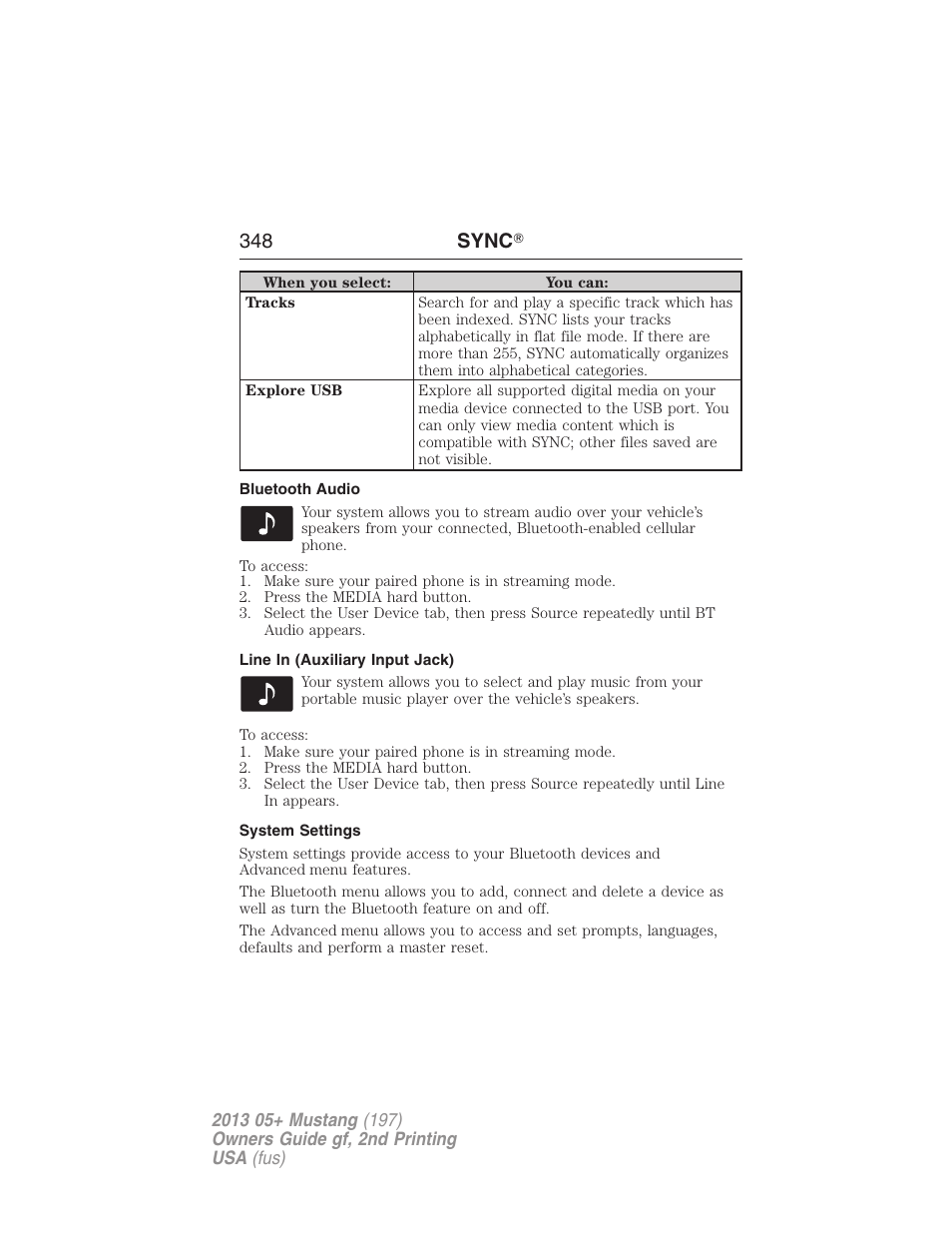 348 SYNC®

| When you select: | You can: |
|---|---|
| Tracks | Search for and play a specific track which has been indexed. SYNC lists your tracks alphabetically in flat file mode. If there are more than 255, SYNC automatically organizes them into alphabetical categories. |
| Explore USB | Explore all supported digital media on your media device connected to the USB port. You can only view media content which is compatible with SYNC; other files saved are not visible. |

Bluetooth Audio

Your system allows you to stream audio over your vehicle's speakers from your connected, Bluetooth-enabled cellular phone.

To access:
1. Make sure your paired phone is in streaming mode.
2. Press the MEDIA hard button.
3. Select the User Device tab, then press Source repeatedly until BT Audio appears.

Line In (Auxiliary Input Jack)

Your system allows you to select and play music from your portable music player over the vehicle's speakers.

To access:
1. Make sure your paired phone is in streaming mode.
2. Press the MEDIA hard button.
3. Select the User Device tab, then press Source repeatedly until Line In appears.

System Settings

System settings provide access to your Bluetooth devices and Advanced menu features.

The Bluetooth menu allows you to add, connect and delete a device as well as turn the Bluetooth feature on and off.

The Advanced menu allows you to access and set prompts, languages, defaults and perform a master reset.

2013 05+ Mustang (197)
Owners Guide gf, 2nd Printing
USA (fus)